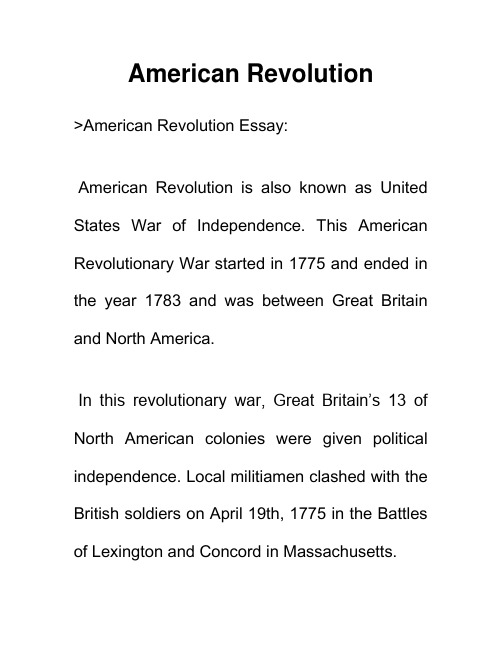 American Revolution

>American Revolution Essay:

American Revolution is also known as United States War of Independence. This American Revolutionary War started in 1775 and ended in the year 1783 and was between Great Britain and North America.

In this revolutionary war, Great Britain's 13 of North American colonies were given political independence. Local militiamen clashed with the British soldiers on April 19th, 1775 in the Battles of Lexington and Concord in Massachusetts.